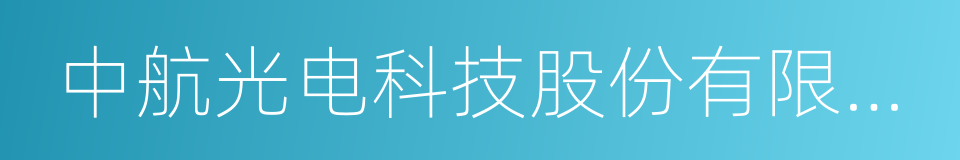 中航光电科技股份有限...